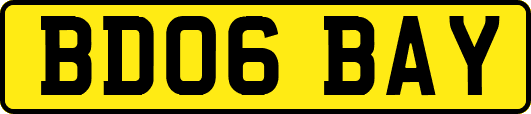 BD06 BAY